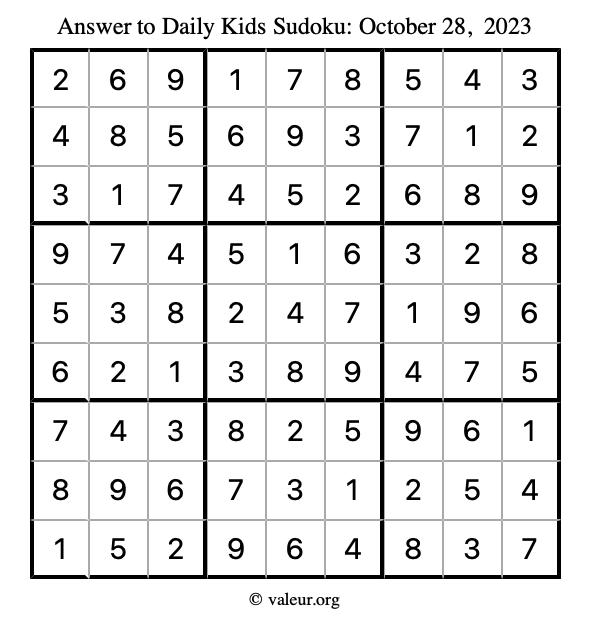 Answer to Daily Kids Sudoku: October 28, 2023

| | | | | | | | | |
|---|---|---|---|---|---|---|---|---|
| 2 | 6 | 9 | 1 | 7 | 8 | 5 | 4 | 3 |
| 4 | 8 | 5 | 6 | 9 | 3 | 7 | 1 | 2 |
| 3 | 1 | 7 | 4 | 5 | 2 | 6 | 8 | 9 |
| 9 | 7 | 4 | 5 | 1 | 6 | 3 | 2 | 8 |
| 5 | 3 | 8 | 2 | 4 | 7 | 1 | 9 | 6 |
| 6 | 2 | 1 | 3 | 8 | 9 | 4 | 7 | 5 |
| 7 | 4 | 3 | 8 | 2 | 5 | 9 | 6 | 1 |
| 8 | 9 | 6 | 7 | 3 | 1 | 2 | 5 | 4 |
| 1 | 5 | 2 | 9 | 6 | 4 | 8 | 3 | 7 |

© valeur.org